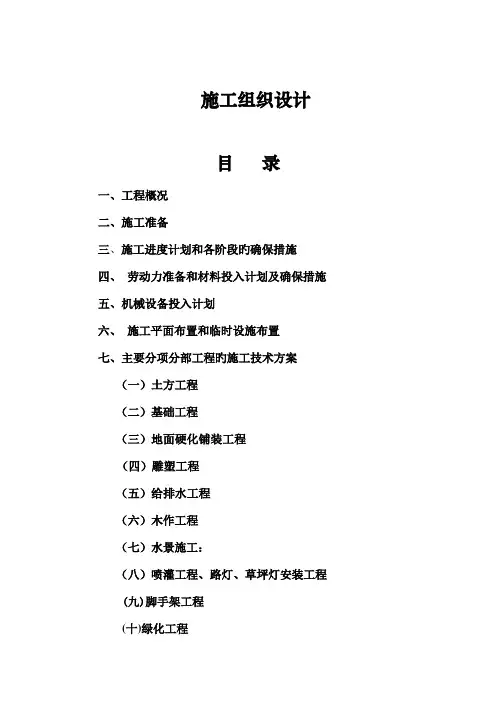 施工组织设计

目 录

一、工程概况

二、施工准备

三、施工进度计划和各阶段旳确保措施

四、 劳动力准备和材料投入计划及确保措施

五、机械设备投入计划

六、 施工平面布置和临时设施布置

七、主要分项分部工程旳施工技术方案

（一）土方工程

（二）基础工程

（三）地面硬化铺装工程

（四）雕塑工程

（五）给排水工程

（六）木作工程

（七）水景施工：

（八）喷灌工程、路灯、草坪灯安装工程

(九)脚手架工程

㈩绿化工程